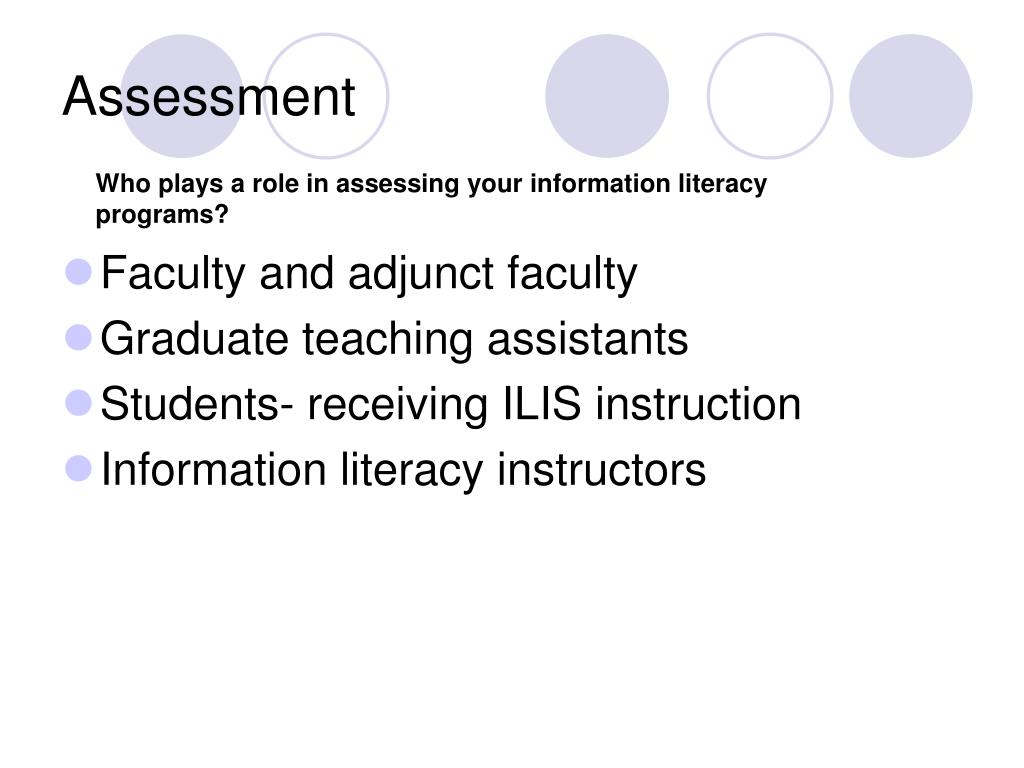 Assessment

Who plays a role in assessing your information literacy programs?

• Faculty and adjunct faculty
• Graduate teaching assistants
• Students- receiving ILIS instruction
• Information literacy instructors